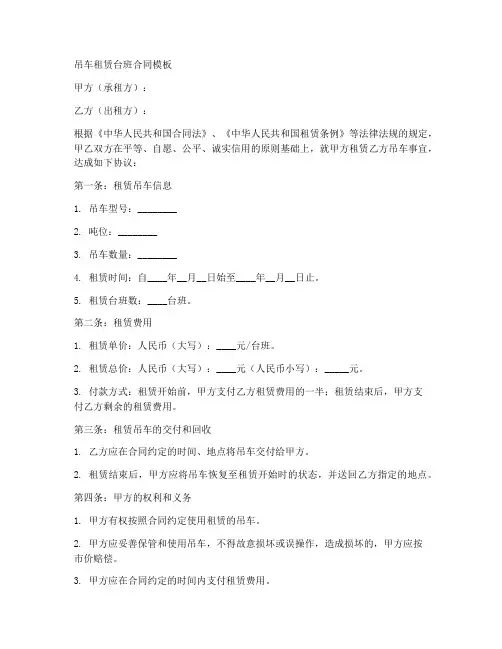 吊车租赁台班合同模板

甲方（承租方）：

乙方（出租方）：

根据《中华人民共和国合同法》、《中华人民共和国租赁条例》等法律法规的规定，甲乙双方在平等、自愿、公平、诚实信用的原则基础上，就甲方租赁乙方吊车事宜，达成如下协议：

第一条：租赁吊车信息

1. 吊车型号：________

2. 吨位：________

3. 吊车数量：________

4. 租赁时间：自____年__月__日始至____年__月__日止。

5. 租赁台班数：____台班。

第二条：租赁费用

1. 租赁单价：人民币（大写）：____元/台班。

2. 租赁总价：人民币（大写）：____元（人民币小写）：_____元。

3. 付款方式：租赁开始前，甲方支付乙方租赁费用的一半；租赁结束后，甲方支付乙方剩余的租赁费用。

第三条：租赁吊车的交付和回收

1. 乙方应在合同约定的时间、地点将吊车交付给甲方。

2. 租赁结束后，甲方应将吊车恢复至租赁开始时的状态，并送回乙方指定的地点。

第四条：甲方的权利和义务

1. 甲方有权按照合同约定使用租赁的吊车。

2. 甲方应妥善保管和使用吊车，不得故意损坏或误操作，造成损坏的，甲方应按市价赔偿。

3. 甲方应在合同约定的时间内支付租赁费用。